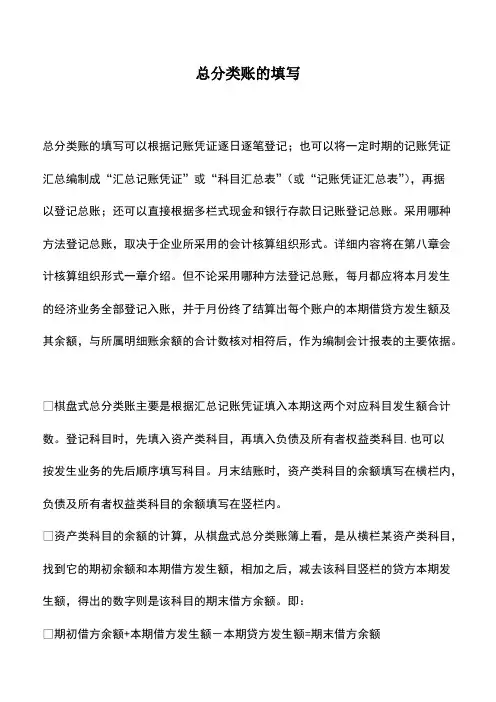 总分类账的填写

总分类账的填写可以根据记账凭证逐日逐笔登记；也可以将一定时期的记账凭证汇总编制成“汇总记账凭证”或“科目汇总表”（或“记账凭证汇总表”），再据以登记总账；还可以直接根据多栏式现金和银行存款日记账登记总账。采用哪种方法登记总账，取决于企业所采用的会计核算组织形式。详细内容将在第八章会计核算组织形式一章介绍。但不论采用哪种方法登记总账，每月都应将本月发生的经济业务全部登记入账，并于月份终了结算出每个账户的本期借贷方发生额及其余额，与所属明细账余额的合计数核对相符后，作为编制会计报表的主要依据。

□棋盘式总分类账主要是根据汇总记账凭证填入本期这两个对应科目发生额合计数。登记科目时，先填入资产类科目，再填入负债及所有者权益类科目. 也可以按发生业务的先后顺序填写科目。月末结账时，资产类科目的余额填写在横栏内，负债及所有者权益类科目的余额填写在竖栏内。

□资产类科目的余额的计算，从棋盘式总分类账簿上看，是从横栏某资产类科目，找到它的期初余额和本期借方发生额，相加之后，减去该科目竖栏的贷方本期发生额，得出的数字则是该科目的期末借方余额。即：

□期初借方余额+本期借方发生额－本期贷方发生额=期末借方余额